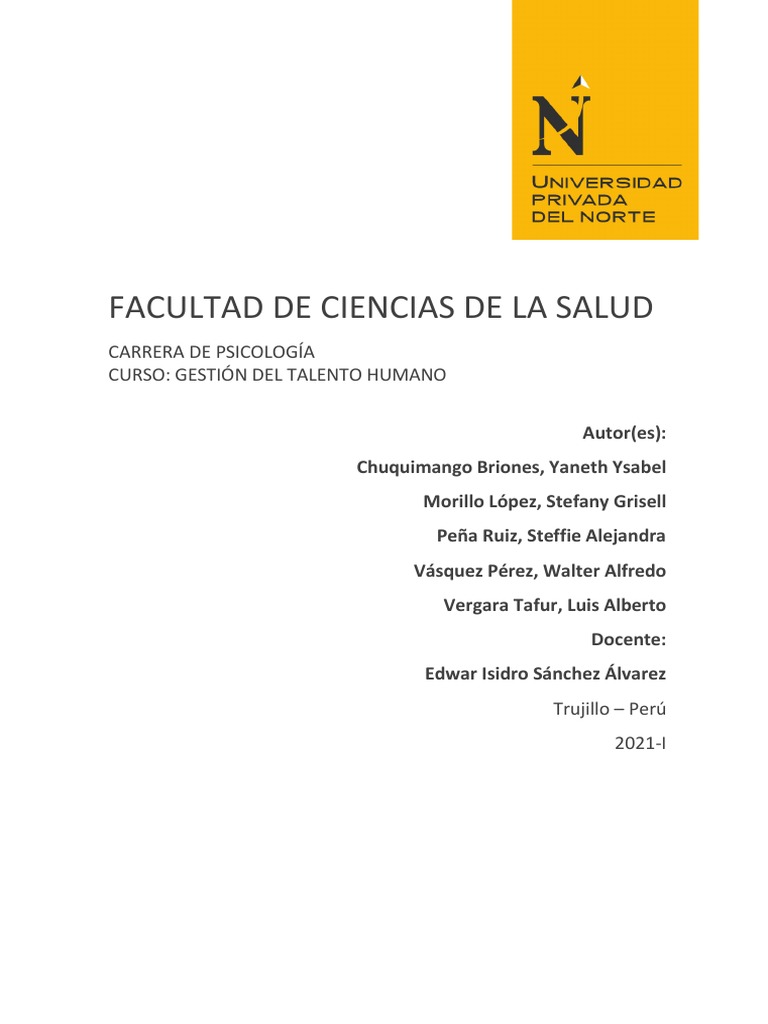 N
UNIVERSIDAD
PRIVADA
DEL NORTE

FACULTAD DE CIENCIAS DE LA SALUD

CARRERA DE PSICOLOGÍA
CURSO: GESTIÓN DEL TALENTO HUMANO

Autor(es):

Chuquimango Briones, Yaneth Ysabel

Morillo López, Stefany Grisell

Peña Ruiz, Steffie Alejandra

Vásquez Pérez, Walter Alfredo

Vergara Tafur, Luis Alberto

Docente:

Edwar Isidro Sánchez Álvarez

Trujillo – Perú

2021-I